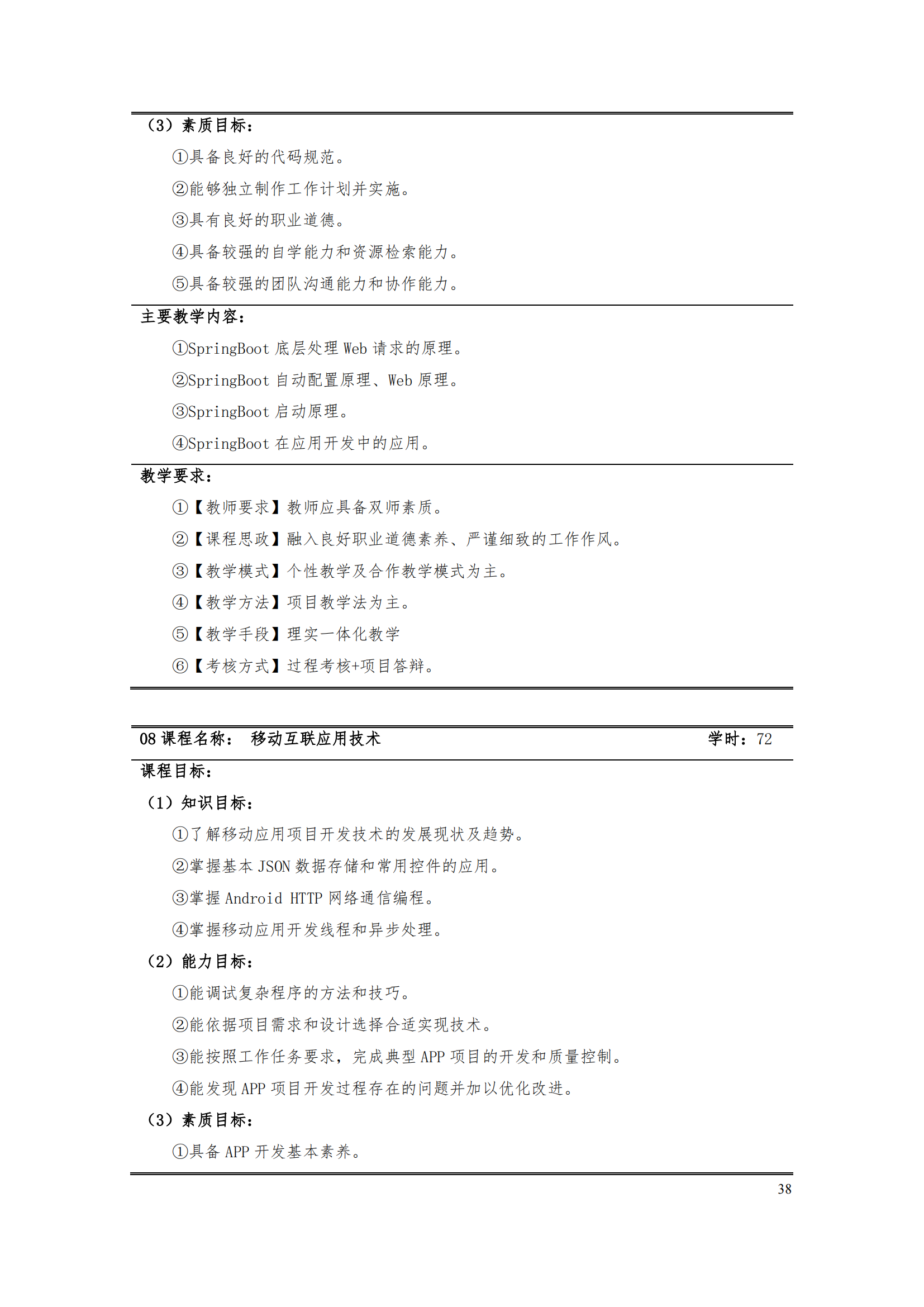 （3）素质目标：

①具备良好的代码规范。

②能够独立制作工作计划并实施。

③具有良好的职业道德。

④具备较强的自学能力和资源检索能力。

⑤具备较强的团队沟通能力和协作能力。

主要教学内容：

①SpringBoot 底层处理 Web 请求的原理。

②SpringBoot 自动配置原理、Web 原理。

③SpringBoot 启动原理。

④SpringBoot 在应用开发中的应用。

教学要求：

①【教师要求】教师应具备双师素质。

②【课程思政】融入良好职业道德素养、严谨细致的工作作风。

③【教学模式】个性教学及合作教学模式为主。

④【教学方法】项目教学法为主。

⑤【教学手段】理实一体化教学

⑥【考核方式】过程考核+项目答辩。

08 课程名称： 移动互联应用技术 学时：72

课程目标：

（1）知识目标：

①了解移动应用项目开发技术的发展现状及趋势。

②掌握基本 JSON 数据存储和常用控件的应用。

③掌握 Android HTTP 网络通信编程。

④掌握移动应用开发线程和异步处理。

（2）能力目标：

①能调试复杂程序的方法和技巧。

②能依据项目需求和设计选择合适实现技术。

③能按照工作任务要求，完成典型 APP 项目的开发和质量控制。

④能发现 APP 项目开发过程存在的问题并加以优化改进。

（3）素质目标：

①具备 APP 开发基本素养。

38